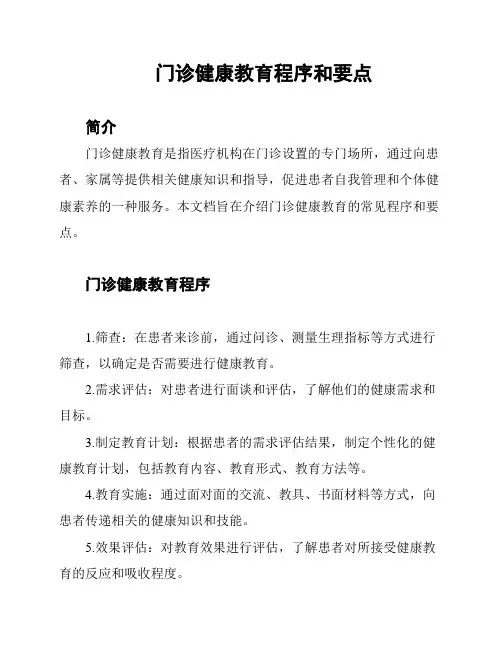 门诊健康教育程序和要点

简介

门诊健康教育是指医疗机构在门诊设置的专门场所，通过向患者、家属等提供相关健康知识和指导，促进患者自我管理和个体健康素养的一种服务。本文档旨在介绍门诊健康教育的常见程序和要点。

门诊健康教育程序

1.筛查：在患者来诊前，通过问诊、测量生理指标等方式进行筛查，以确定是否需要进行健康教育。

2.需求评估：对患者进行面谈和评估，了解他们的健康需求和目标。

3.制定教育计划：根据患者的需求评估结果，制定个性化的健康教育计划，包括教育内容、教育形式、教育方法等。

4.教育实施：通过面对面的交流、教具、书面材料等方式，向患者传递相关的健康知识和技能。

5.效果评估：对教育效果进行评估，了解患者对所接受健康教育的反应和吸收程度。